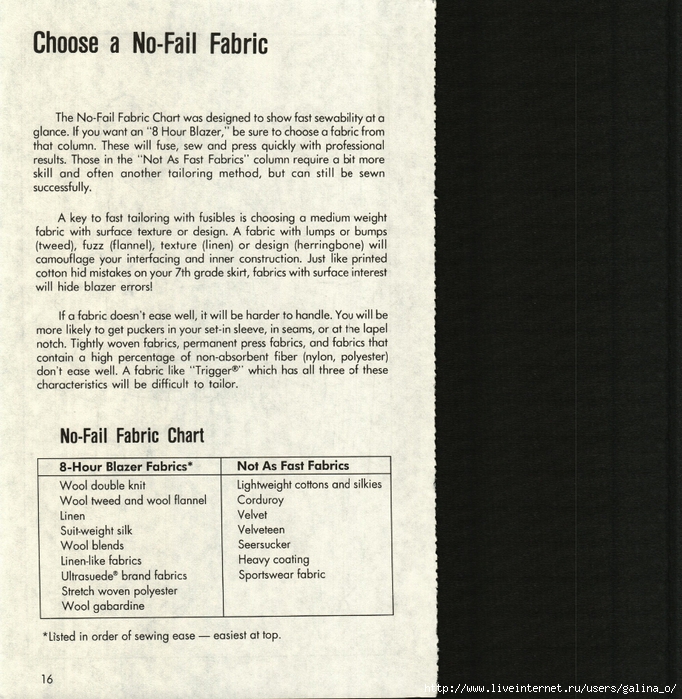 Choose a No-Fail Fabric

The No-Fail Fabric Chart was designed to show fast sewability at a glance. If you want an "8 Hour Blazer," be sure to choose a fabric from that column. These will fuse, sew and press quickly with professional results. Those in the "Not As Fast Fabrics" column require a bit more skill and often another tailoring method, but can still be sewn successfully.

A key to fast tailoring with fusibles is choosing a medium weight fabric with surface texture or design. A fabric with lumps or bumps (tweed), fuzz (flannel), texture (linen) or design (herringbone) will camouflage your interfacing and inner construction. Just like printed cotton hid mistakes on your 7th grade skirt, fabrics with surface interest will hide blazer errors!

If a fabric doesn't ease well, it will be harder to handle. You will be more likely to get puckers in your set-in sleeve, in seams, or at the lapel notch. Tightly woven fabrics, permanent press fabrics, and fabrics that contain a high percentage of non-absorbent fiber (nylon, polyester) don't ease well. A fabric like "Trigger®" which has all three of these characteristics will be difficult to tailor.

No-Fail Fabric Chart

| 8-Hour Blazer Fabrics* | Not As Fast Fabrics |
|---|---|
| Wool double knit | Lightweight cottons and silkies |
| Wool tweed and wool flannel | Corduroy |
| Linen | Velvet |
| Suit-weight silk | Velveteen |
| Wool blends | Seersucker |
| Linen-like fabrics | Heavy coating |
| Ultrasuede® brand fabrics | Sportswear fabric |
| Stretch woven polyester | |
| Wool gabardine | |

*Listed in order of sewing ease — easiest at top.

16

http://www.liveinternet.ru/users/galina_o/